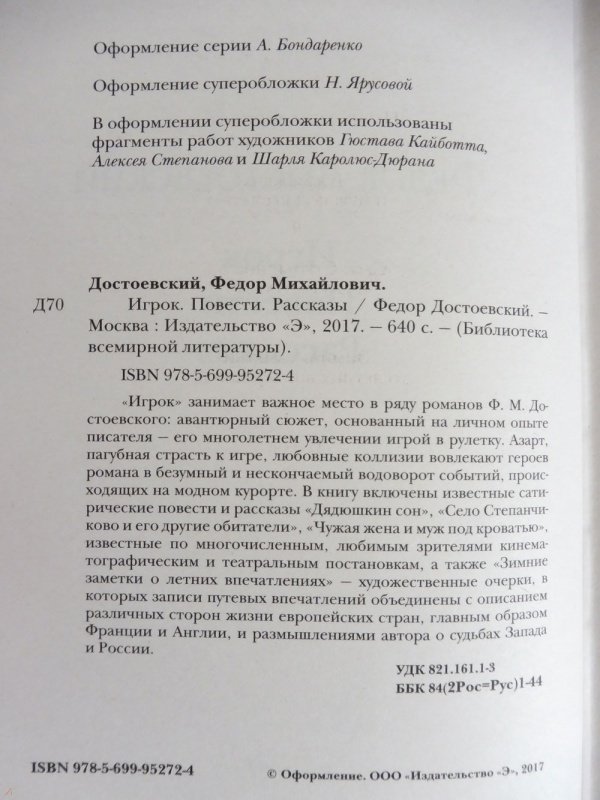 Оформление серии А. Бондаренко

Оформление суперобложки Н. Ярусовой

В оформлении суперобложки использованы фрагменты работ художников Гюстава Кайботта, Алексея Степанова и Шарля Каролюс-Дюрана

Достоевский, Федор Михайлович.

Д70 Игрок. Повести. Рассказы / Федор Достоевский. – Москва : Издательство «Э», 2017. – 640 с. – (Библиотека всемирной литературы).

ISBN 978-5-699-95272-4

«Игрок» занимает важное место в ряду романов Ф. М. Достоевского: авантюрный сюжет, основанный на личном опыте писателя – его многолетнем увлечении игрой в рулетку. Азарт, пагубная страсть к игре, любовные коллизии вовлекают героев романа в безумный и нескончаемый водоворот событий, происходящих на модном курорте. В книгу включены известные сатирические повести и рассказы «Дядюшкин сон», «Село Степанчиково и его другие обитатели», «Чужая жена и муж под кроватью», известные по многочисленным, любимым зрителями кинематографическим и театральным постановкам, а также «Зимние заметки о летних впечатлениях» – художественные очерки, в которых записи путевых впечатлений объединены с описанием различных сторон жизни европейских стран, главным образом Франции и Англии, и размышлениями автора о судьбах Запада и России.

УДК 821.161.1-3
ББК 84(2Рос=Рус)1-44

ISBN 978-5-699-95272-4

© Оформление. ООО «Издательство «Э», 2017